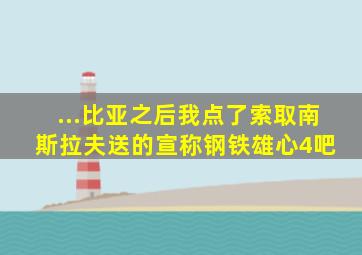 ...比亚之后我点了索取南斯拉夫送的宣称钢铁雄心4吧